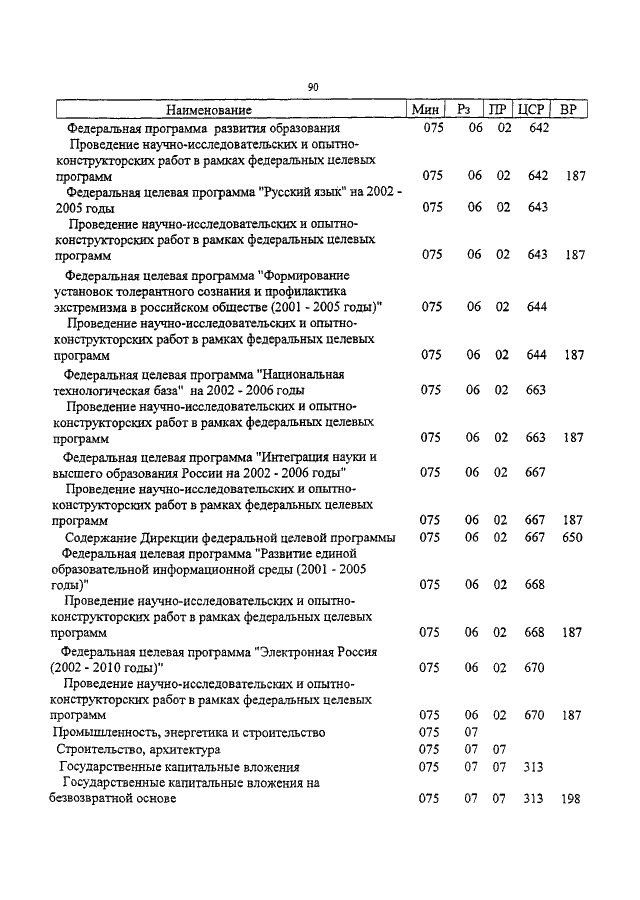 90

| Наименование | Мин | Рз | ПР | ЦСР | ВР |
|---|---|---|---|---|---|
| Федеральная программа развития образования | 075 | 06 | 02 | 642 | |
| Проведение научно-исследовательских и опытно-конструкторских работ в рамках федеральных целевых программ | 075 | 06 | 02 | 642 | 187 |
| Федеральная целевая программа "Русский язык" на 2002 - 2005 годы | 075 | 06 | 02 | 643 | |
| Проведение научно-исследовательских и опытно-конструкторских работ в рамках федеральных целевых программ | 075 | 06 | 02 | 643 | 187 |
| Федеральная целевая программа "Формирование установок толерантного сознания и профилактика экстремизма в российском обществе (2001 - 2005 годы)" | 075 | 06 | 02 | 644 | |
| Проведение научно-исследовательских и опытно-конструкторских работ в рамках федеральных целевых программ | 075 | 06 | 02 | 644 | 187 |
| Федеральная целевая программа "Национальная технологическая база" на 2002 - 2006 годы | 075 | 06 | 02 | 663 | |
| Проведение научно-исследовательских и опытно-конструкторских работ в рамках федеральных целевых программ | 075 | 06 | 02 | 663 | 187 |
| Федеральная целевая программа "Интеграция науки и высшего образования России на 2002 - 2006 годы" | 075 | 06 | 02 | 667 | |
| Проведение научно-исследовательских и опытно-конструкторских работ в рамках федеральных целевых программ | 075 | 06 | 02 | 667 | 187 |
| Содержание Дирекции федеральной целевой программы | 075 | 06 | 02 | 667 | 650 |
| Федеральная целевая программа "Развитие единой образовательной информационной среды (2001 - 2005 годы)" | 075 | 06 | 02 | 668 | |
| Проведение научно-исследовательских и опытно-конструкторских работ в рамках федеральных целевых программ | 075 | 06 | 02 | 668 | 187 |
| Федеральная целевая программа "Электронная Россия (2002 - 2010 годы)" | 075 | 06 | 02 | 670 | |
| Проведение научно-исследовательских и опытно-конструкторских работ в рамках федеральных целевых программ | 075 | 06 | 02 | 670 | 187 |
| Промышленность, энергетика и строительство | 075 | 07 | | | |
| Строительство, архитектура | 075 | 07 | 07 | | |
| Государственные капитальные вложения | 075 | 07 | 07 | 313 | |
| Государственные капитальные вложения на безвозвратной основе | 075 | 07 | 07 | 313 | 198 |